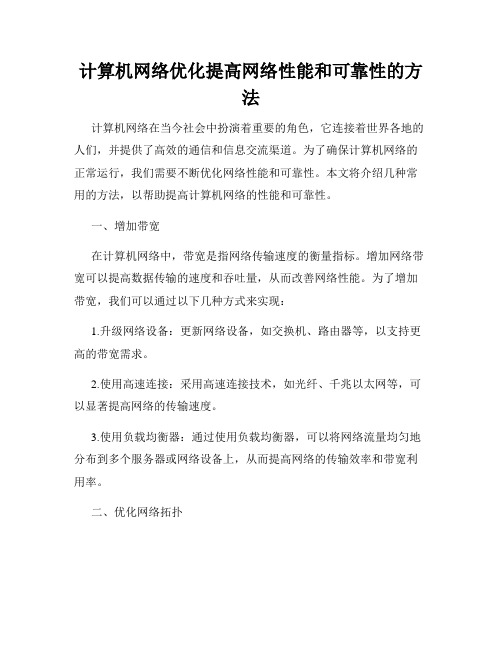 计算机网络优化提高网络性能和可靠性的方法

计算机网络在当今社会中扮演着重要的角色，它连接着世界各地的人们，并提供了高效的通信和信息交流渠道。为了确保计算机网络的正常运行，我们需要不断优化网络性能和可靠性。本文将介绍几种常用的方法，以帮助提高计算机网络的性能和可靠性。

一、增加带宽

在计算机网络中，带宽是指网络传输速度的衡量指标。增加网络带宽可以提高数据传输的速度和吞吐量，从而改善网络性能。为了增加带宽，我们可以通过以下几种方式来实现：

1.升级网络设备：更新网络设备，如交换机、路由器等，以支持更高的带宽需求。

2.使用高速连接：采用高速连接技术，如光纤、千兆以太网等，可以显著提高网络的传输速度。

3.使用负载均衡器：通过使用负载均衡器，可以将网络流量均匀地分布到多个服务器或网络设备上，从而提高网络的传输效率和带宽利用率。

二、优化网络拓扑